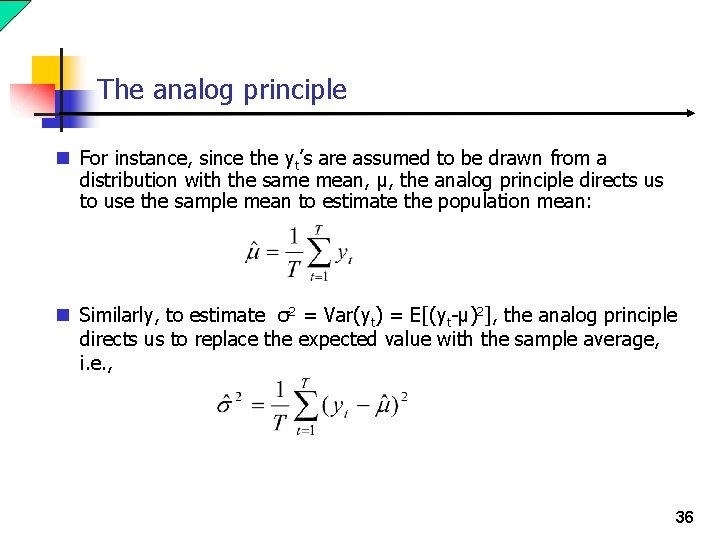 The analog principle

For instance, since the $y_t$'s are assumed to be drawn from a distribution with the same mean, μ, the analog principle directs us to use the sample mean to estimate the population mean:

$\hat{\mu} = \frac{1}{T}\sum_{t=1}^{T} y_t$

Similarly, to estimate $\sigma^2$ = Var($y_t$) = E[($y_t$-μ)$^2$], the analog principle directs us to replace the expected value with the sample average, i.e.,

$\hat{\sigma}^2 = \frac{1}{T}\sum_{t=1}^{T}(y_t - \hat{\mu})^2$

36